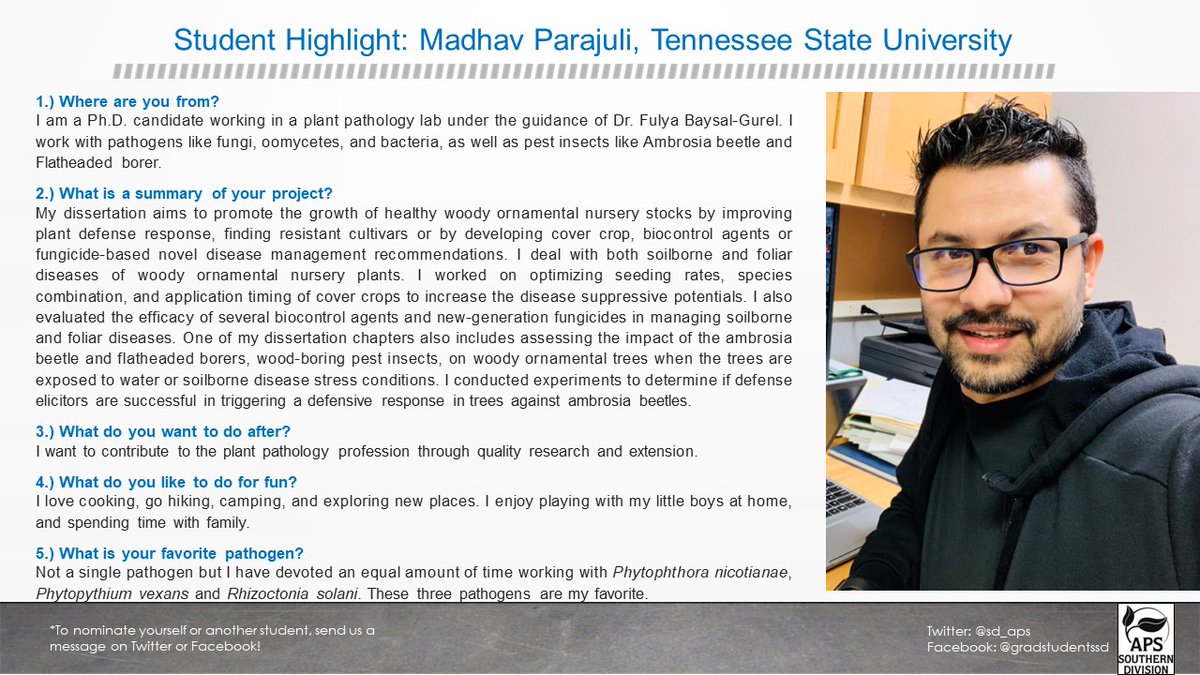 Student Highlight: Madhav Parajuli, Tennessee State University

1.) Where are you from?
I am a Ph.D. candidate working in a plant pathology lab under the guidance of Dr. Fulya Baysal-Gurel. I work with pathogens like fungi, oomycetes, and bacteria, as well as pest insects like Ambrosia beetle and Flatheaded borer.

2.) What is a summary of your project?
My dissertation aims to promote the growth of healthy woody ornamental nursery stocks by improving plant defense response, finding resistant cultivars or by developing cover crop, biocontrol agents or fungicide-based novel disease management recommendations. I deal with both soilborne and foliar diseases of woody ornamental nursery plants. I worked on optimizing seeding rates, species combination, and application timing of cover crops to increase the disease suppressive potentials. I also evaluated the efficacy of several biocontrol agents and new-generation fungicides in managing soilborne and foliar diseases. One of my dissertation chapters also includes assessing the impact of the ambrosia beetle and flatheaded borers, wood-boring pest insects, on woody ornamental trees when the trees are exposed to water or soilborne disease stress conditions. I conducted experiments to determine if defense elicitors are successful in triggering a defensive response in trees against ambrosia beetles.

3.) What do you want to do after?
I want to contribute to the plant pathology profession through quality research and extension.

4.) What do you like to do for fun?
I love cooking, go hiking, camping, and exploring new places. I enjoy playing with my little boys at home, and spending time with family.

5.) What is your favorite pathogen?
Not a single pathogen but I have devoted an equal amount of time working with Phytophthora nicotianae, Phytopythium vexans and Rhizoctonia solani. These three pathogens are my favorite.

*To nominate yourself or another student, send us a message on Twitter or Facebook!

Twitter: @sd_aps
Facebook: @gradstudentssd

APS SOUTHERN DIVISION